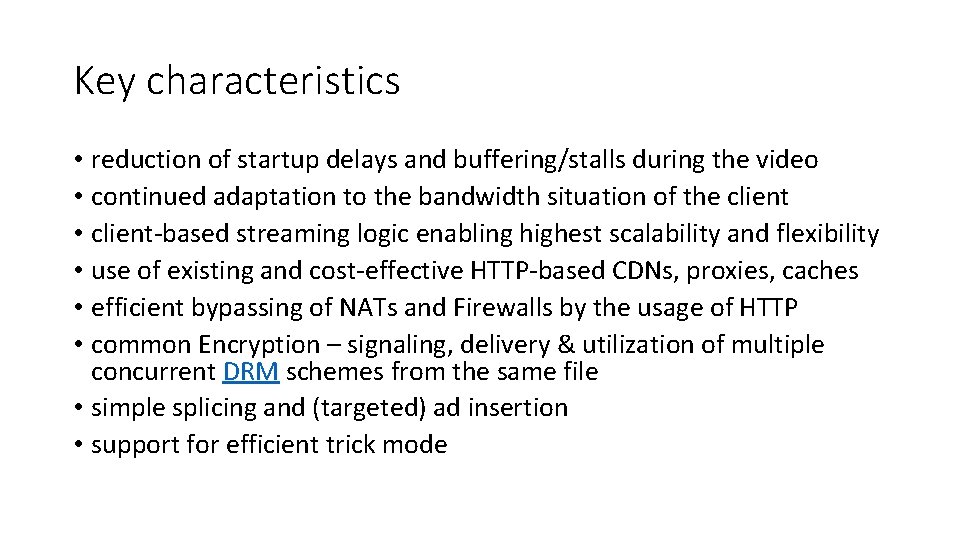 Key characteristics

• reduction of startup delays and buffering/stalls during the video
• continued adaptation to the bandwidth situation of the client
• client-based streaming logic enabling highest scalability and flexibility
• use of existing and cost-effective HTTP-based CDNs, proxies, caches
• efficient bypassing of NATs and Firewalls by the usage of HTTP
• common Encryption – signaling, delivery & utilization of multiple concurrent DRM schemes from the same file
• simple splicing and (targeted) ad insertion
• support for efficient trick mode